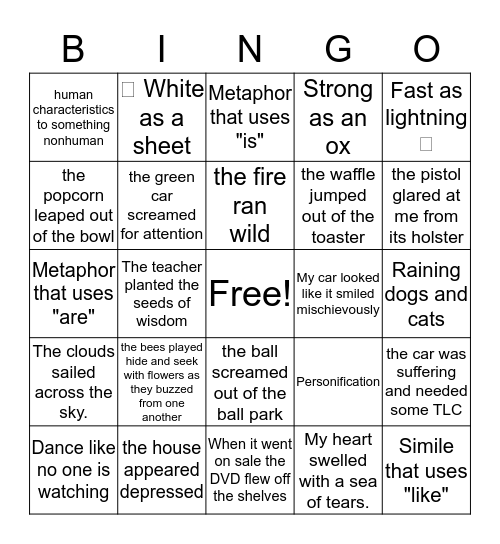 | B | I | N | G | O |
|---|---|---|---|---|
| human characteristics to something nonhuman | White as a sheet | Metaphor that uses "is" | Strong as an ox | Fast as lightning |
| the popcorn leaped out of the bowl | the green car screamed for attention | the fire ran wild | the waffle jumped out of the toaster | the pistol glared at me from its holster |
| Metaphor that uses "are" | The teacher planted the seeds of wisdom | Free! | My car looked like it smiled mischievously | Raining dogs and cats |
| The clouds sailed across the sky. | the bees played hide and seek with flowers as they buzzed from one another | the ball screamed out of the ball park | Personification | the car was suffering and needed some TLC |
| Dance like no one is watching | the house appeared depressed | When it went on sale the DVD flew off the shelves | My heart swelled with a sea of tears. | Simile that uses "like" |